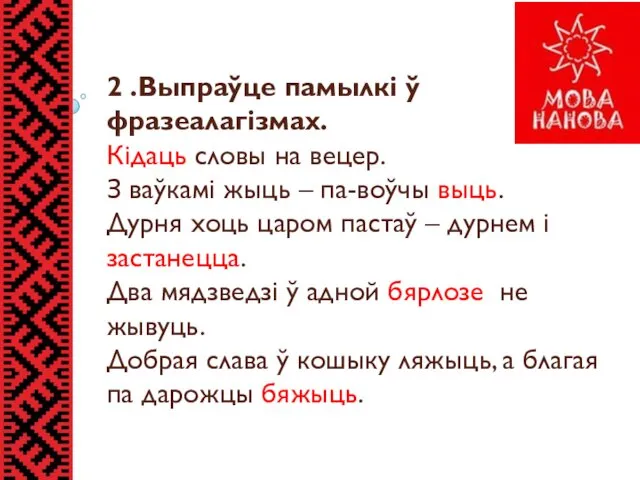 МОВА НАНОВА

2 .Выпраўце памылкі ў фразеалагізмах.
Кідаць словы на вецер.
З ваўкамі жыць – па-воўчы выць.
Дурня хоць царом пастаў – дурнем і застанецца.
Два мядзведзі ў адной бярлозе не жывуць.
Добрая слава ў кошыку ляжыць, а благая па дарожцы бяжыць.